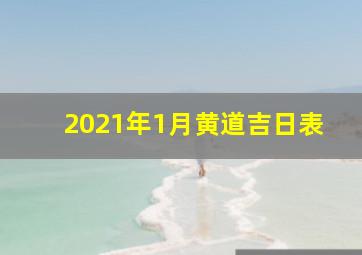 2021年1月黄道吉日表